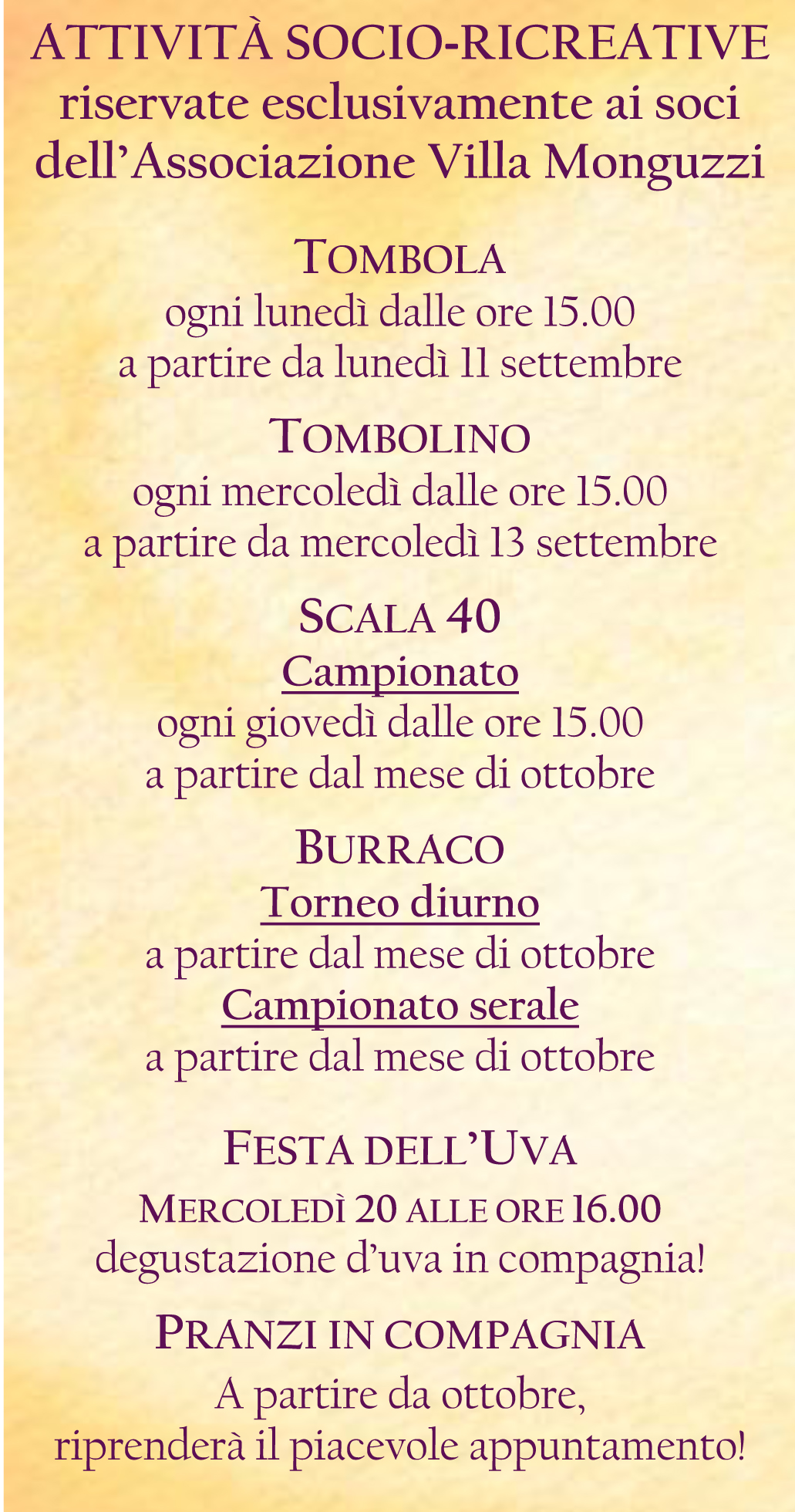 ATTIVITÀ SOCIO-RICREATIVE
riservate esclusivamente ai soci dell'Associazione Villa Monguzzi

TOMBOLA
ogni lunedì dalle ore 15.00
a partire da lunedì 11 settembre

TOMBOLINO
ogni mercoledì dalle ore 15.00
a partire da mercoledì 13 settembre

SCALA 40
Campionato
ogni giovedì dalle ore 15.00
a partire dal mese di ottobre

BURRACO
Torneo diurno
a partire dal mese di ottobre
Campionato serale
a partire dal mese di ottobre

FESTA DELL'UVA
MERCOLEDÌ 20 ALLE ORE 16.00
degustazione d'uva in compagnia!

PRANZI IN COMPAGNIA
A partire da ottobre,
riprenderà il piacevole appuntamento!